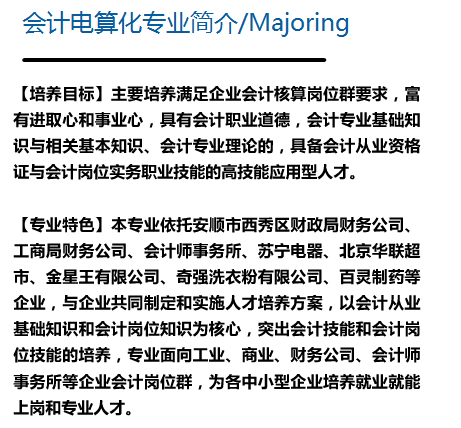 会计电算化专业简介/Majoring

【培养目标】主要培养满足企业会计核算岗位群要求，富有进取心和事业心，具有会计职业道德，会计专业基础知识与相关基本知识、会计专业理论的，具备会计从业资格证与会计岗位实务职业技能的高技能应用型人才。

【专业特色】本专业依托安顺市西秀区财政局财务公司、工商局财务公司、会计师事务所、苏宁电器、北京华联超市、金星王有限公司、奇强洗衣粉有限公司、百灵制药等企业，与企业共同制定和实施人才培养方案，以会计从业基础知识和会计岗位知识为核心，突出会计技能和会计岗位技能的培养，专业面向工业、商业、财务公司、会计师事务所等企业会计岗位群，为各中小型企业培养就业就能上岗和专业人才。